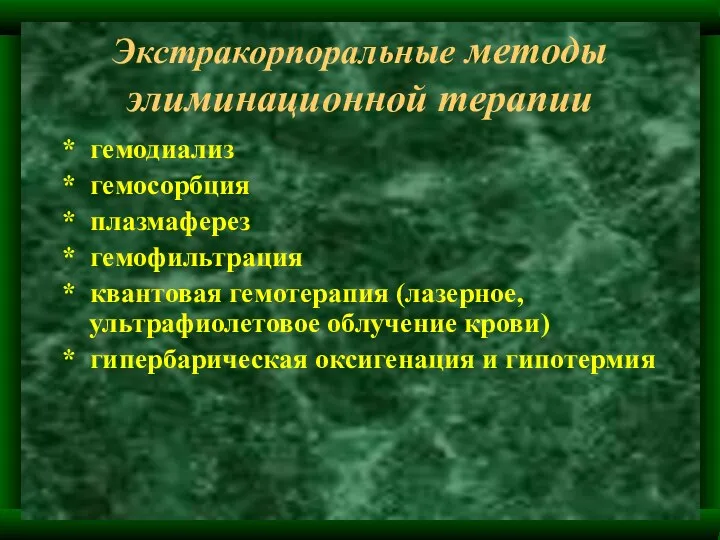 Экстракорпоральные методы элиминационной терапии

* гемодиализ
* гемосорбция
* плазмаферез
* гемофильтрация
* квантовая гемотерапия (лазерное, ультрафиолетовое облучение крови)
* гипербарическая оксигенация и гипотермия